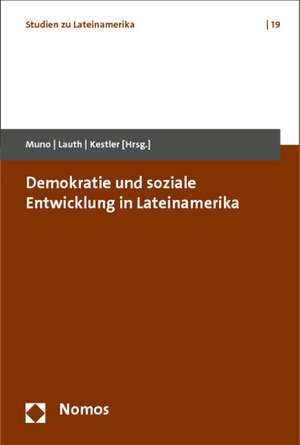 Studien zu Lateinamerika | 19

Muno | Lauth | Kestler [Hrsg.]

Demokratie und soziale Entwicklung in Lateinamerika

Nomos